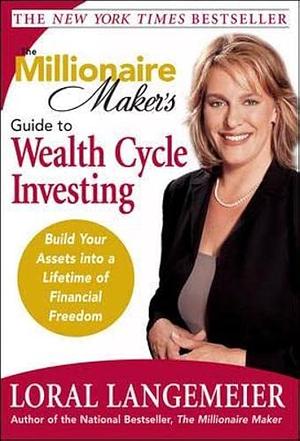 THE NEW YORK TIMES BESTSELLER

The Millionaire Maker's Guide to Wealth Cycle Investing

Build Your Assets into a Lifetime of Financial Freedom

LORAL LANGEMEIER

Author of the National Bestseller, The Millionaire Maker